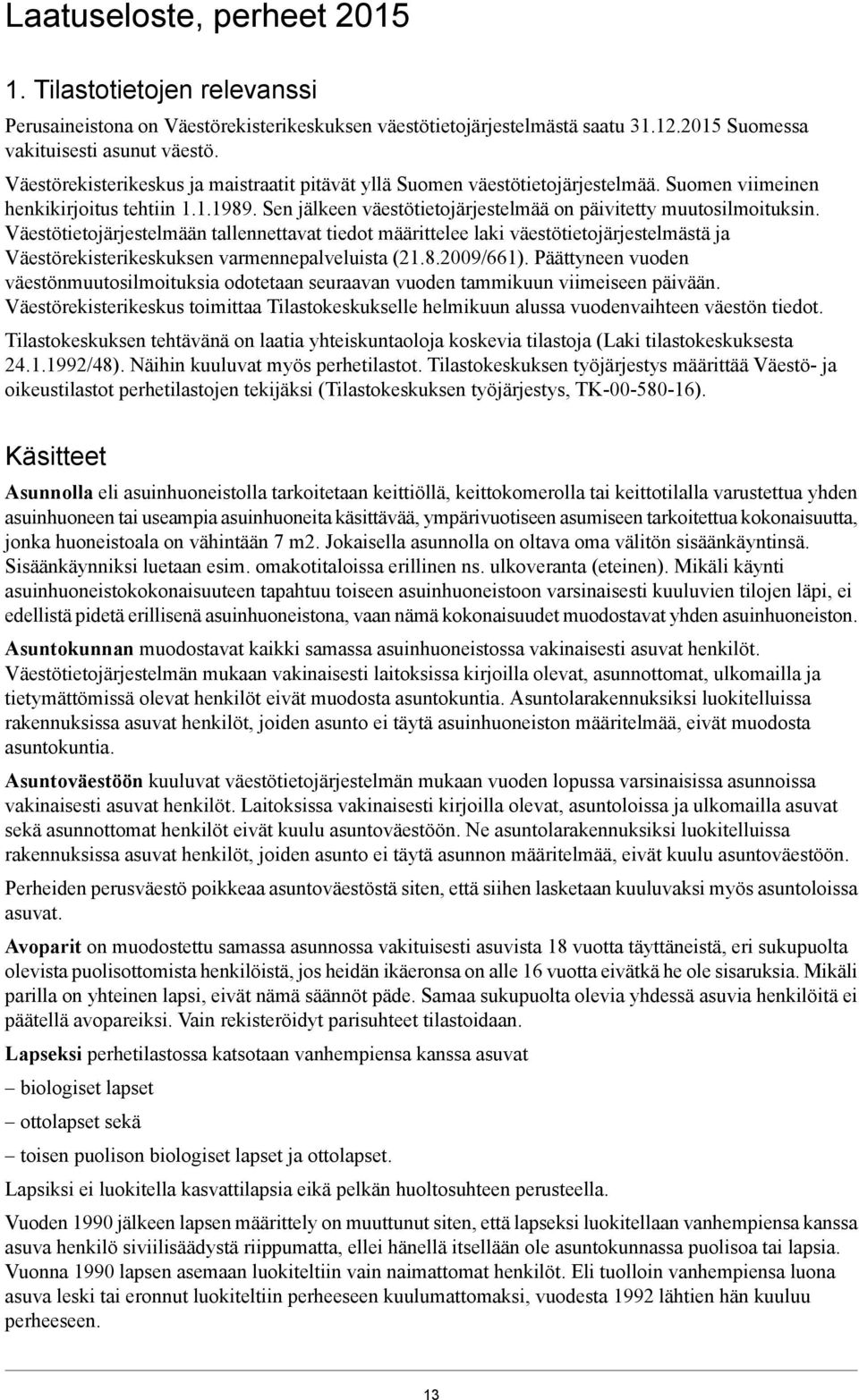 Laatuseloste, perheet 2015

1. Tilastotietojen relevanssi

Perusaineistona on Väestörekisterikeskuksen väestötietojärjestelmästä saatu 31.12.2015 Suomessa vakituisesti asunut väestö.

Väestörekisterikeskus ja maistraatit pitävät yllä Suomen väestötietojärjestelmää. Suomen viimeinen henkikirjoitus tehtiin 1.1.1989. Sen jälkeen väestötietojärjestelmää on päivitetty muutosilmoituksin. Väestötietojärjestelmään tallennettavat tiedot määrittelee laki väestötietojärjestelmästä ja Väestörekisterikeskuksen varmennepalveluista (21.8.2009/661). Päättyneen vuoden väestönmuutosilmoituksia odotetaan seuraavan vuoden tammikuun viimeiseen päivään. Väestörekisterikeskus toimittaa Tilastokeskukselle helmikuun alussa vuodenvaihteen väestön tiedot.

Tilastokeskuksen tehtävänä on laatia yhteiskuntaoloja koskevia tilastoja (Laki tilastokeskuksesta 24.1.1992/48). Näihin kuuluvat myös perhetilastot. Tilastokeskuksen työjärjestys määrittää Väestö- ja oikeustilastot perhetilastojen tekijäksi (Tilastokeskuksen työjärjestys, TK-00-580-16).

Käsitteet

Asunnolla eli asuinhuoneistolla tarkoitetaan keittiöllä, keittokomerolla tai keittotilalla varustettua yhden asuinhuoneen tai useampia asuinhuoneita käsittävää, ympärivuotiseen asumiseen tarkoitettua kokonaisuutta, jonka huoneistoala on vähintään 7 m2. Jokaisella asunnolla on oltava oma välitön sisäänkäyntinsä. Sisäänkäynniksi luetaan esim. omakotitaloissa erillinen ns. ulkoveranta (eteinen). Mikäli käynti asuinhuoneistokokonaisuuteen tapahtuu toiseen asuinhuoneistoon varsinaisesti kuuluvien tilojen läpi, ei edellistä pidetä erillisenä asuinhuoneistona, vaan nämä kokonaisuudet muodostavat yhden asuinhuoneiston.

Asuntokunnan muodostavat kaikki samassa asuinhuoneistossa vakinaisesti asuvat henkilöt. Väestötietojärjestelmän mukaan vakinaisesti laitoksissa kirjoilla olevat, asunnottomat, ulkomailla ja tietymättömissä olevat henkilöt eivät muodosta asuntokuntia. Asuntolarakennuksiksi luokitelluissa rakennuksissa asuvat henkilöt, joiden asunto ei täytä asuinhuoneiston määritelmää, eivät muodosta asuntokuntia.

Asuntoväestöön kuuluvat väestötietojärjestelmän mukaan vuoden lopussa varsinaisissa asunnoissa vakinaisesti asuvat henkilöt. Laitoksissa vakinaisesti kirjoilla olevat, asuntoloissa ja ulkomailla asuvat sekä asunnottomat henkilöt eivät kuulu asuntoväestöön. Ne asuntolarakennuksiksi luokitelluissa rakennuksissa asuvat henkilöt, joiden asunto ei täytä asunnon määritelmää, eivät kuulu asuntoväestöön.

Perheiden perusväestö poikkeaa asuntoväestöstä siten, että siihen lasketaan kuuluvaksi myös asuntoloissa asuvat.

Avoparit on muodostettu samassa asunnossa vakituisesti asuvista 18 vuotta täyttäneistä, eri sukupuolta olevista puolisottomista henkilöistä, jos heidän ikäeronsa on alle 16 vuotta eivätkä he ole sisaruksia. Mikäli parilla on yhteinen lapsi, eivät nämä säännöt päde. Samaa sukupuolta olevia yhdessä asuvia henkilöitä ei päätellä avopareiksi. Vain rekisteröidyt parisuhteet tilastoidaan.

Lapseksi perhetilastossa katsotaan vanhempiensa kanssa asuvat

– biologiset lapset

– ottolapset sekä

– toisen puolison biologiset lapset ja ottolapset.

Lapsiksi ei luokitella kasvattilapsia eikä pelkän huoltosuhteen perusteella.

Vuoden 1990 jälkeen lapsen määrittely on muuttunut siten, että lapseksi luokitellaan vanhempiensa kanssa asuva henkilö siviilisäädystä riippumatta, ellei hänellä itsellään ole asuntokunnassa puolisoa tai lapsia. Vuonna 1990 lapsen asemaan luokiteltiin vain naimattomat henkilöt. Eli tuolloin vanhempiensa luona asuva leski tai eronnut luokiteltiin perheeseen kuulumattomaksi, vuodesta 1992 lähtien hän kuuluu perheeseen.

13